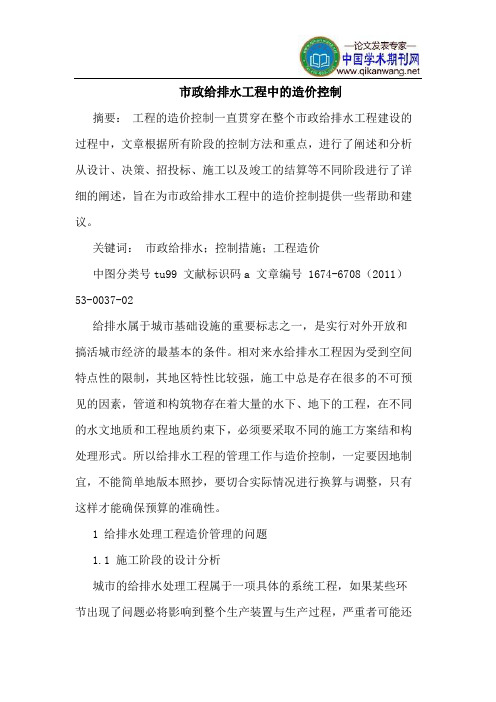 —论文发表专家—
中国学术期刊网
www.qikanwang.net

市政给排水工程中的造价控制

摘要： 工程的造价控制一直贯穿在整个市政给排水工程建设的过程中，文章根据所有阶段的控制方法和重点，进行了阐述和分析从设计、决策、招投标、施工以及竣工的结算等不同阶段进行了详细的阐述，旨在为市政给排水工程中的造价控制提供一些帮助和建议。

关键词： 市政给排水；控制措施；工程造价

中图分类号 tu99 文献标识码 a 文章编号 1674-6708（2011）53-0037-02

给排水属于城市基础设施的重要标志之一，是实行对外开放和搞活城市经济的最基本的条件。相对来水给排水工程因为受到空间特点性的限制，其地区特性比较强，施工中总是存在很多的不可预见的因素，管道和构筑物存在着大量的水下、地下的工程，在不同的水文地质和工程地质约束下，必须要采取不同的施工方案结和构处理形式。所以给排水工程的管理工作与造价控制，一定要因地制宜，不能简单地版本照抄，要切合实际情况进行换算与调整，只有这样才能确保预算的准确性。

1 给排水处理工程造价管理的问题

1.1 施工阶段的设计分析

城市的给排水处理工程属于一项具体的系统工程，如果某些环节出现了问题必将影响到整个生产装置与生产过程，严重者可能还